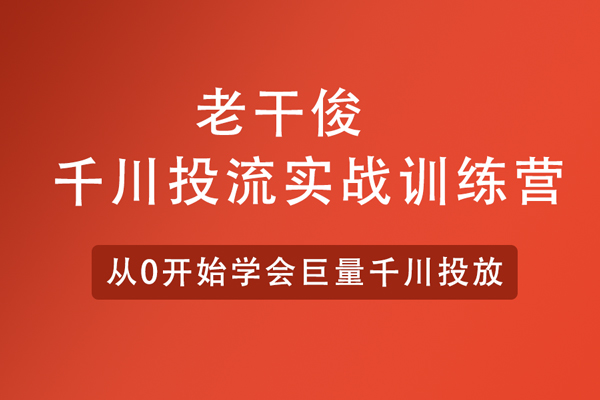 老干俊
千川投流实战训练营

从0开始学会巨量千川投放